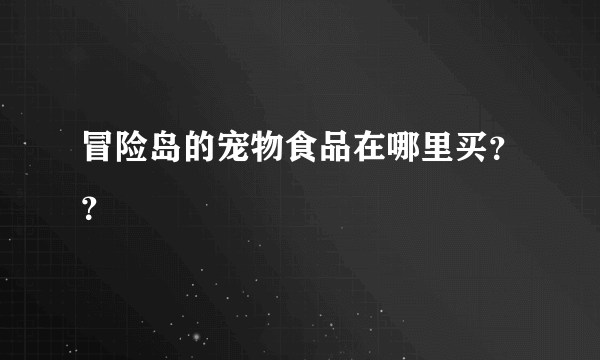 冒险岛的宠物食品在哪里买??